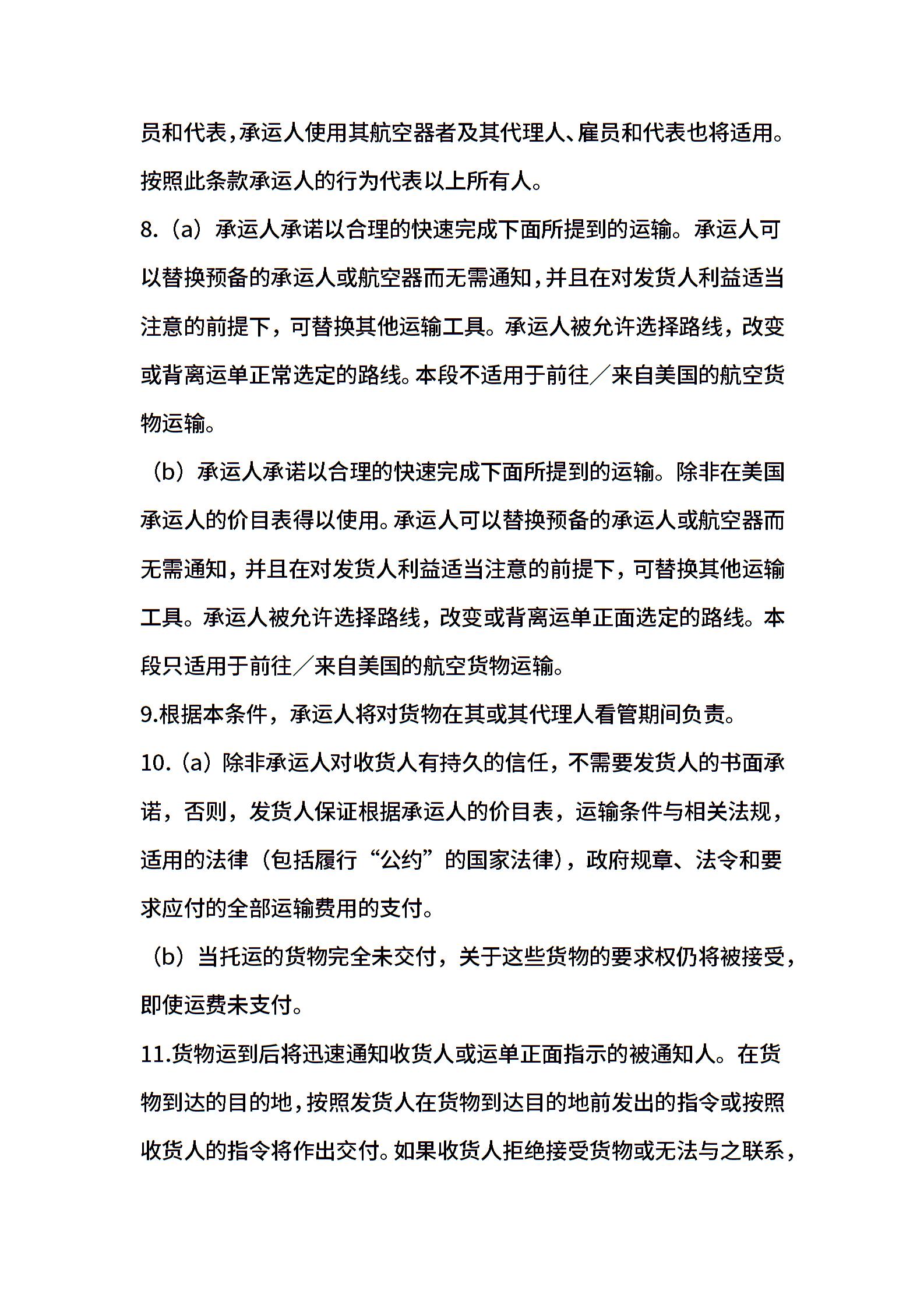 员和代表，承运人使用其航空器者及其代理人、雇员和代表也将适用。按照此条款承运人的行为代表以上所有人。

8.（a）承运人承诺以合理的快速完成下面所提到的运输。承运人可以替换预备的承运人或航空器而无需通知，并且在对发货人利益适当注意的前提下，可替换其他运输工具。承运人被允许选择路线，改变或背离运单正常选定的路线。本段不适用于前往／来自美国的航空货物运输。

（b）承运人承诺以合理的快速完成下面所提到的运输。除非在美国承运人的价目表得以使用。承运人可以替换预备的承运人或航空器而无需通知，并且在对发货人利益适当注意的前提下，可替换其他运输工具。承运人被允许选择路线，改变或背离运单正面选定的路线。本段只适用于前往／来自美国的航空货物运输。

9.根据本条件，承运人将对货物在其或其代理人看管期间负责。

10.（a）除非承运人对收货人有持久的信任，不需要发货人的书面承诺，否则，发货人保证根据承运人的价目表，运输条件与相关法规，适用的法律（包括履行“公约”的国家法律），政府规章、法令和要求应付的全部运输费用的支付。

（b）当托运的货物完全未交付，关于这些货物的要求权仍将被接受，即使运费未支付。

11.货物运到后将迅速通知收货人或运单正面指示的被通知人。在货物到达的目的地，按照发货人在货物到达目的地前发出的指令或按照收货人的指令将作出交付。如果收货人拒绝接受货物或无法与之联系，